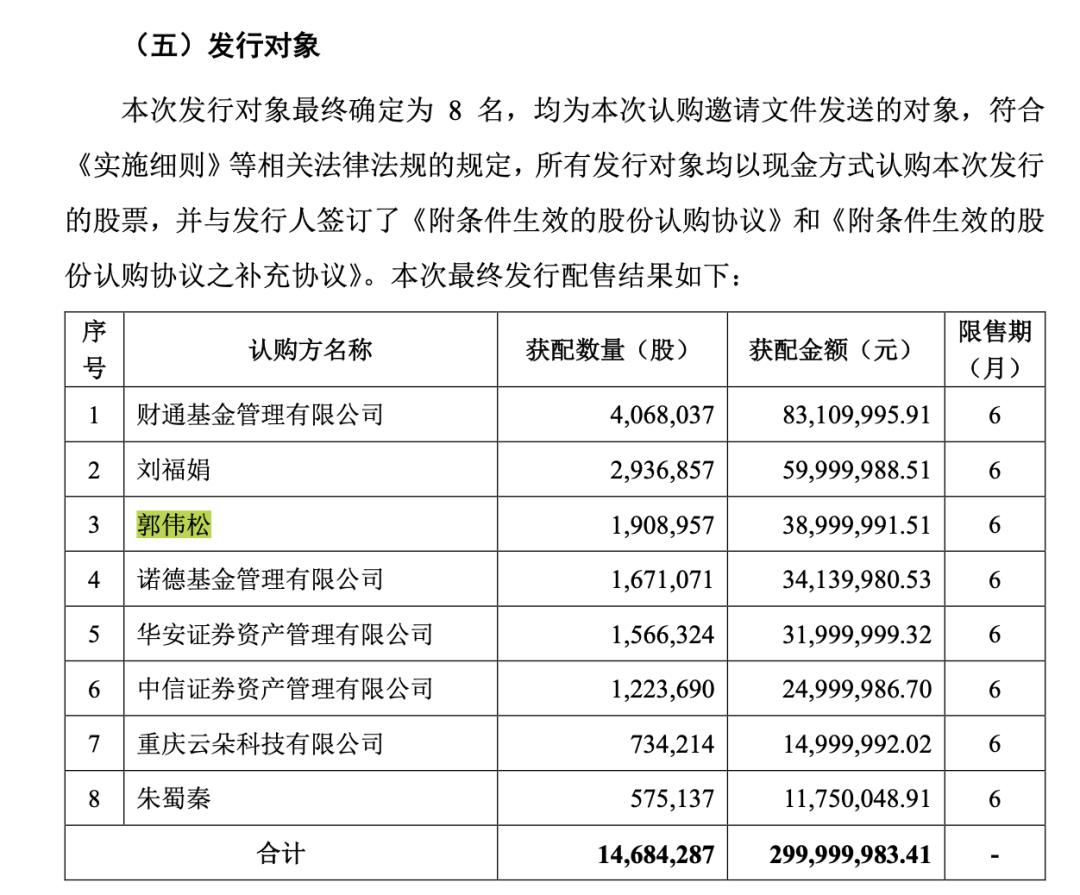 （五）发行对象

本次发行对象最终确定为 8 名，均为本次认购邀请文件发送的对象，符合《实施细则》等相关法律法规的规定，所有发行对象均以现金方式认购本次发行的股票，并与发行人签订了《附条件生效的股份认购协议》和《附条件生效的股份认购协议之补充协议》。本次最终发行配售结果如下：

| 序号 | 认购方名称 | 获配数量（股） | 获配金额（元） | 限售期（月） |
|---|---|---|---|---|
| 1 | 财通基金管理有限公司 | 4,068,037 | 83,109,995.91 | 6 |
| 2 | 刘福娟 | 2,936,857 | 59,999,988.51 | 6 |
| 3 | 郭伟松 | 1,908,957 | 38,999,991.51 | 6 |
| 4 | 诺德基金管理有限公司 | 1,671,071 | 34,139,980.53 | 6 |
| 5 | 华安证券资产管理有限公司 | 1,566,324 | 31,999,999.32 | 6 |
| 6 | 中信证券资产管理有限公司 | 1,223,690 | 24,999,986.70 | 6 |
| 7 | 重庆云朵科技有限公司 | 734,214 | 14,999,992.02 | 6 |
| 8 | 朱蜀秦 | 575,137 | 11,750,048.91 | 6 |
| 合计 | | 14,684,287 | 299,999,983.41 | - |